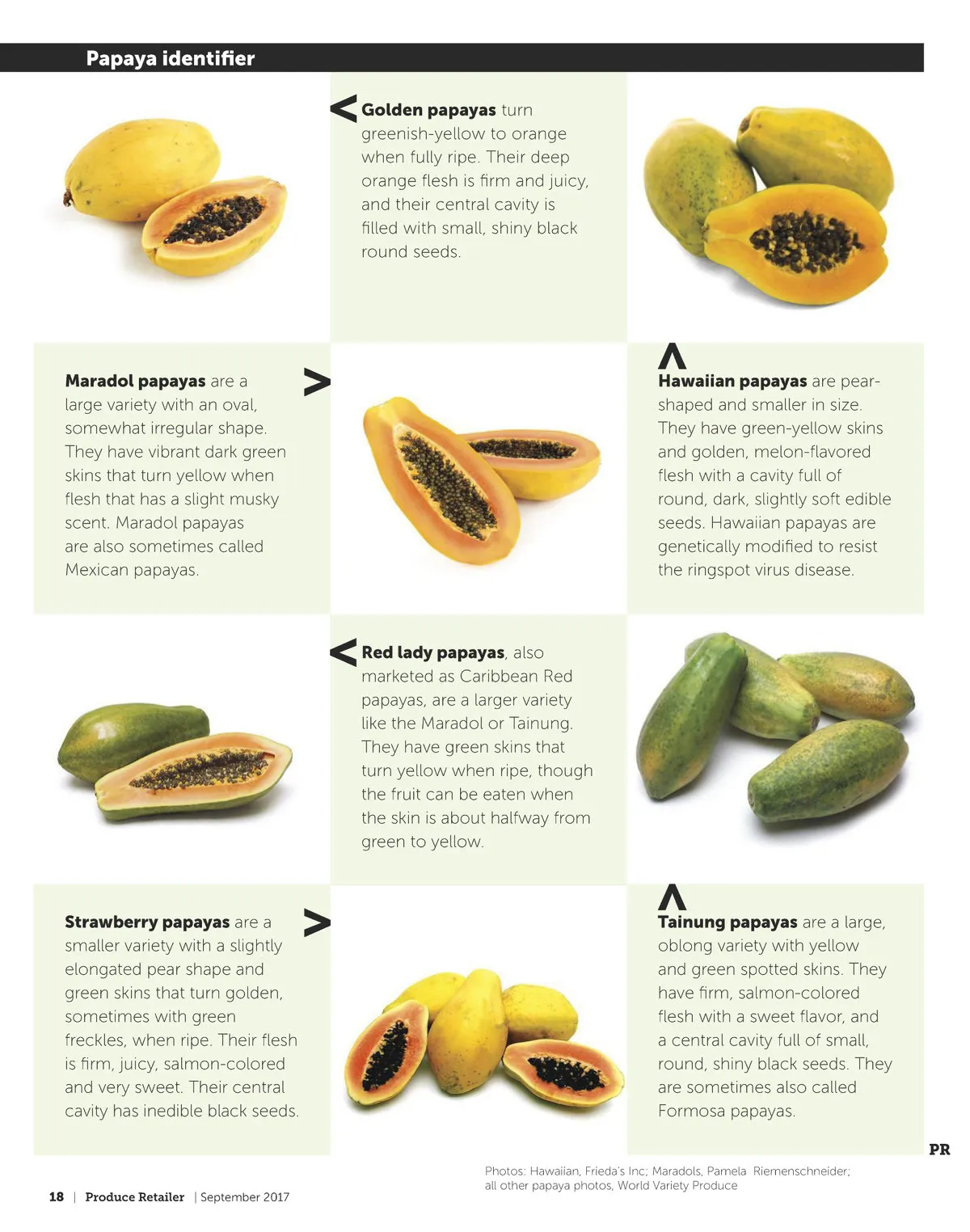 Papaya identifier

< Golden papayas turn greenish-yellow to orange when fully ripe. Their deep orange flesh is firm and juicy, and their central cavity is filled with small, shiny black round seeds.

Maradol papayas are a large variety with an oval, somewhat irregular shape. They have vibrant dark green skins that turn yellow when flesh that has a slight musky scent. Maradol papayas are also sometimes called Mexican papayas. >

^ Hawaiian papayas are pear-shaped and smaller in size. They have green-yellow skins and golden, melon-flavored flesh with a cavity full of round, dark, slightly soft edible seeds. Hawaiian papayas are genetically modified to resist the ringspot virus disease.

< Red lady papayas, also marketed as Caribbean Red papayas, are a larger variety like the Maradol or Tainung. They have green skins that turn yellow when ripe, though the fruit can be eaten when the skin is about halfway from green to yellow.

Strawberry papayas are a smaller variety with a slightly elongated pear shape and green skins that turn golden, sometimes with green freckles, when ripe. Their flesh is firm, juicy, salmon-colored and very sweet. Their central cavity has inedible black seeds. >

^ Tainung papayas are a large, oblong variety with yellow and green spotted skins. They have firm, salmon-colored flesh with a sweet flavor, and a central cavity full of small, round, shiny black seeds. They are sometimes also called Formosa papayas.

PR

Photos: Hawaiian, Frieda's Inc; Maradols, Pamela Riemenschneider; all other papaya photos, World Variety Produce

18 | Produce Retailer | September 2017